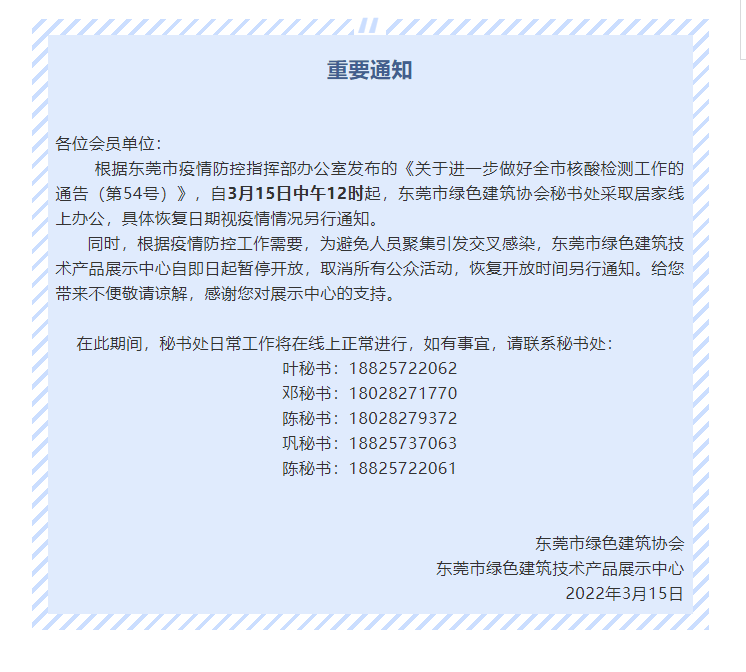 重要通知

各位会员单位：

根据东莞市疫情防控指挥部办公室发布的《关于进一步做好全市核酸检测工作的通告（第54号）》，自3月15日中午12时起，东莞市绿色建筑协会秘书处采取居家线上办公，具体恢复日期视疫情情况另行通知。

同时，根据疫情防控工作需要，为避免人员聚集引发交叉感染，东莞市绿色建筑技术产品展示中心自即日起暂停开放，取消所有公众活动，恢复开放时间另行通知。给您带来不便敬请谅解，感谢您对展示中心的支持。

在此期间，秘书处日常工作将在线上正常进行，如有事宜，请联系秘书处：
叶秘书：18825722062
邓秘书：18028271770
陈秘书：18028279372
巩秘书：18825737063
陈秘书：18825722061

东莞市绿色建筑协会
东莞市绿色建筑技术产品展示中心
2022年3月15日